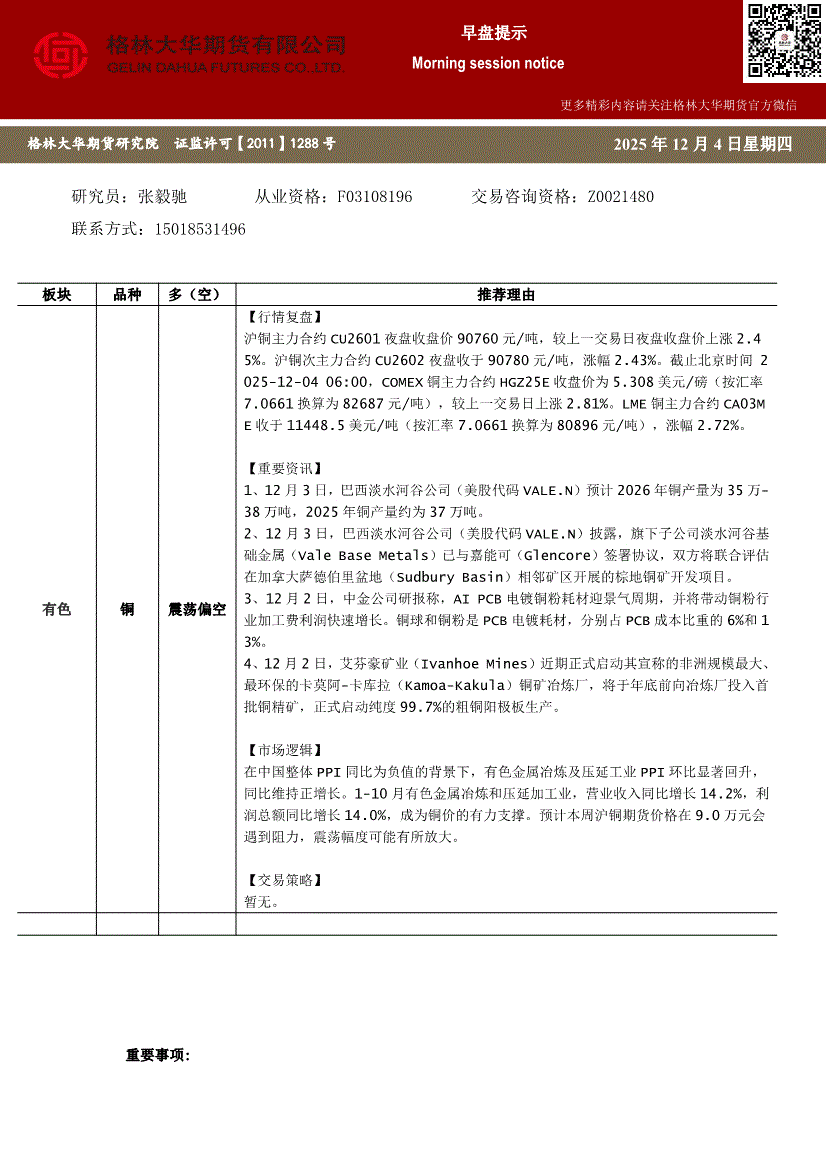 格林大华期货有限公司
GELIN DAHUA FUTURES CO.,LTD.

早盘提示
Morning session notice

更多精彩内容请关注格林大华期货官方微信

格林大华期货研究院 证监许可【2011】1288号

2025年12月4日星期四

研究员：张毅驰 从业资格：F03108196 交易咨询资格：Z0021480
联系方式：15018531496

| 板块 | 品种 | 多（空） | 推荐理由 |
|---|---|---|---|
| 有色 | 铜 | 震荡偏空 | 【行情复盘】<br>沪铜主力合约CU2601夜盘收盘价90760元/吨，较上一交易日夜盘收盘价上涨2.45%。沪铜次主力合约CU2602夜盘收于90780元/吨，涨幅2.43%。截止北京时间 2025-12-04 06:00，COMEX铜主力合约HGZ25E收盘价为5.308美元/磅（按汇率7.0661换算为82687元/吨），较上一交易日上涨2.81%。LME铜主力合约CA03ME收于11448.5美元/吨（按汇率7.0661换算为80896元/吨），涨幅2.72%。<br><br>【重要资讯】<br>1、12月3日，巴西淡水河谷公司（美股代码VALE.N）预计2026年铜产量为35万-38万吨，2025年铜产量约为37万吨。<br>2、12月3日，巴西淡水河谷公司（美股代码VALE.N）披露，旗下子公司淡水河谷基础金属（Vale Base Metals）已与嘉能可（Glencore）签署协议，双方将联合评估在加拿大萨德伯里盆地（Sudbury Basin）相邻矿区开展的棕地铜矿开发项目。<br>3、12月2日，中金公司研报称，AI PCB电镀铜粉耗材迎景气周期，并将带动铜粉行业加工费利润快速增长。铜球和铜粉是PCB电镀耗材，分别占PCB成本比重的6%和13%。<br>4、12月2日，艾芬豪矿业（Ivanhoe Mines）近期正式启动其宣称的非洲规模最大、最环保的卡莫阿-卡库拉（Kamoa-Kakula）铜矿冶炼厂，将于年底前向冶炼厂投入首批铜精矿，正式启动纯度99.7%的粗铜阳极板生产。<br><br>【市场逻辑】<br>在中国整体PPI同比为负值的背景下，有色金属冶炼及压延工业PPI环比显著回升，同比维持正增长。1-10月有色金属冶炼和压延加工业，营业收入同比增长14.2%，利润总额同比增长14.0%，成为铜价的有力支撑。预计本周沪铜期货价格在9.0万元会遇到阻力，震荡幅度可能有所放大。<br><br>【交易策略】<br>暂无。 |
| | | | |

重要事项：